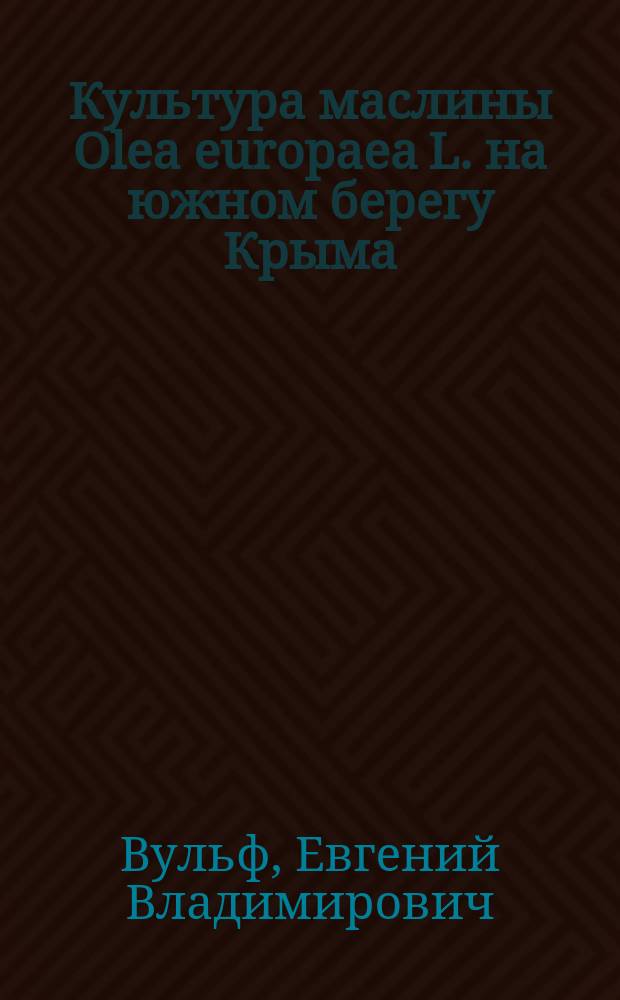 Культура маслины Olea europaea L. на южном берегу Крыма

Вульф, Евгений Владимирович